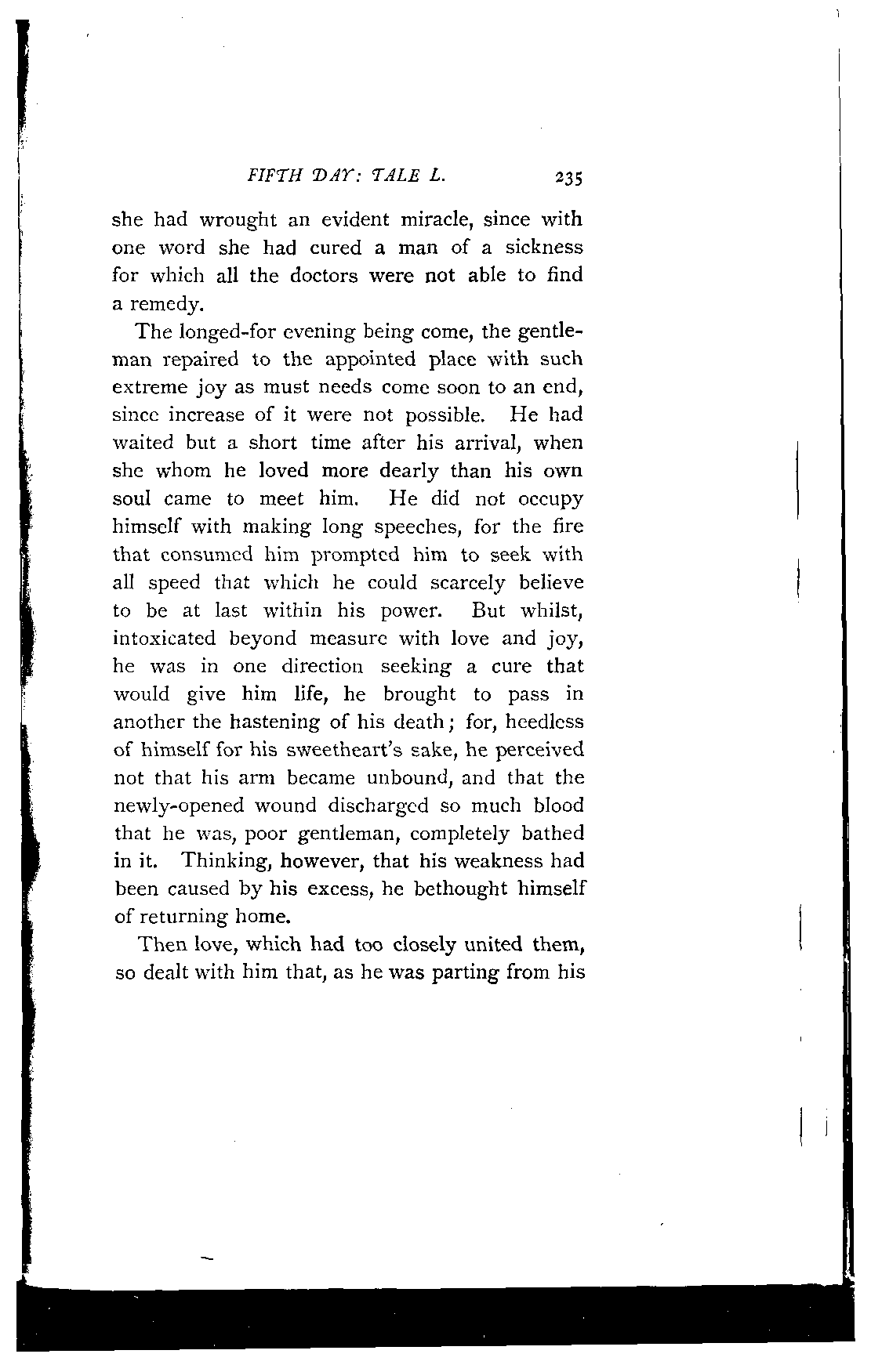 FIFTH DAY: TALE L. 235

she had wrought an evident miracle, since with one word she had cured a man of a sickness for which all the doctors were not able to find a remedy.

The longed-for evening being come, the gentleman repaired to the appointed place with such extreme joy as must needs come soon to an end, since increase of it were not possible. He had waited but a short time after his arrival, when she whom he loved more dearly than his own soul came to meet him. He did not occupy himself with making long speeches, for the fire that consumed him prompted him to seek with all speed that which he could scarcely believe to be at last within his power. But whilst, intoxicated beyond measure with love and joy, he was in one direction seeking a cure that would give him life, he brought to pass in another the hastening of his death; for, heedless of himself for his sweetheart's sake, he perceived not that his arm became unbound, and that the newly-opened wound discharged so much blood that he was, poor gentleman, completely bathed in it. Thinking, however, that his weakness had been caused by his excess, he bethought himself of returning home.

Then love, which had too closely united them, so dealt with him that, as he was parting from his